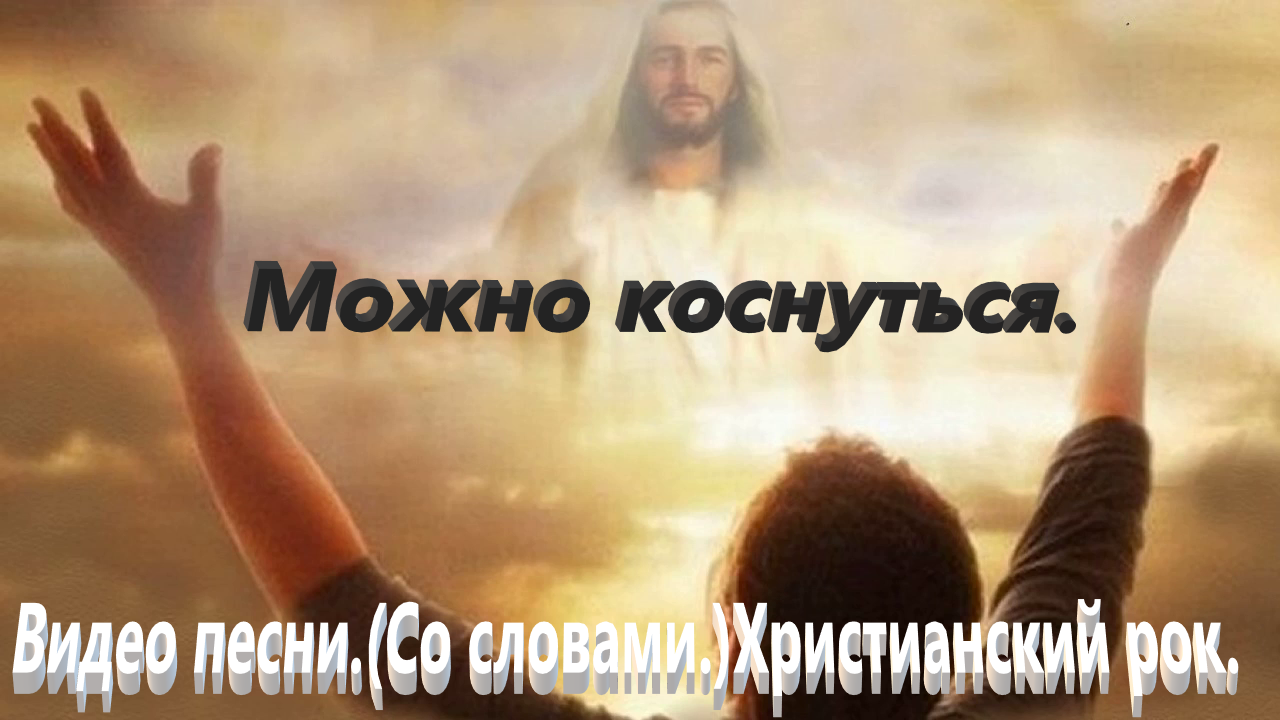 Можно коснуться.

Видео песни.(Со словами.)Христианский рок.